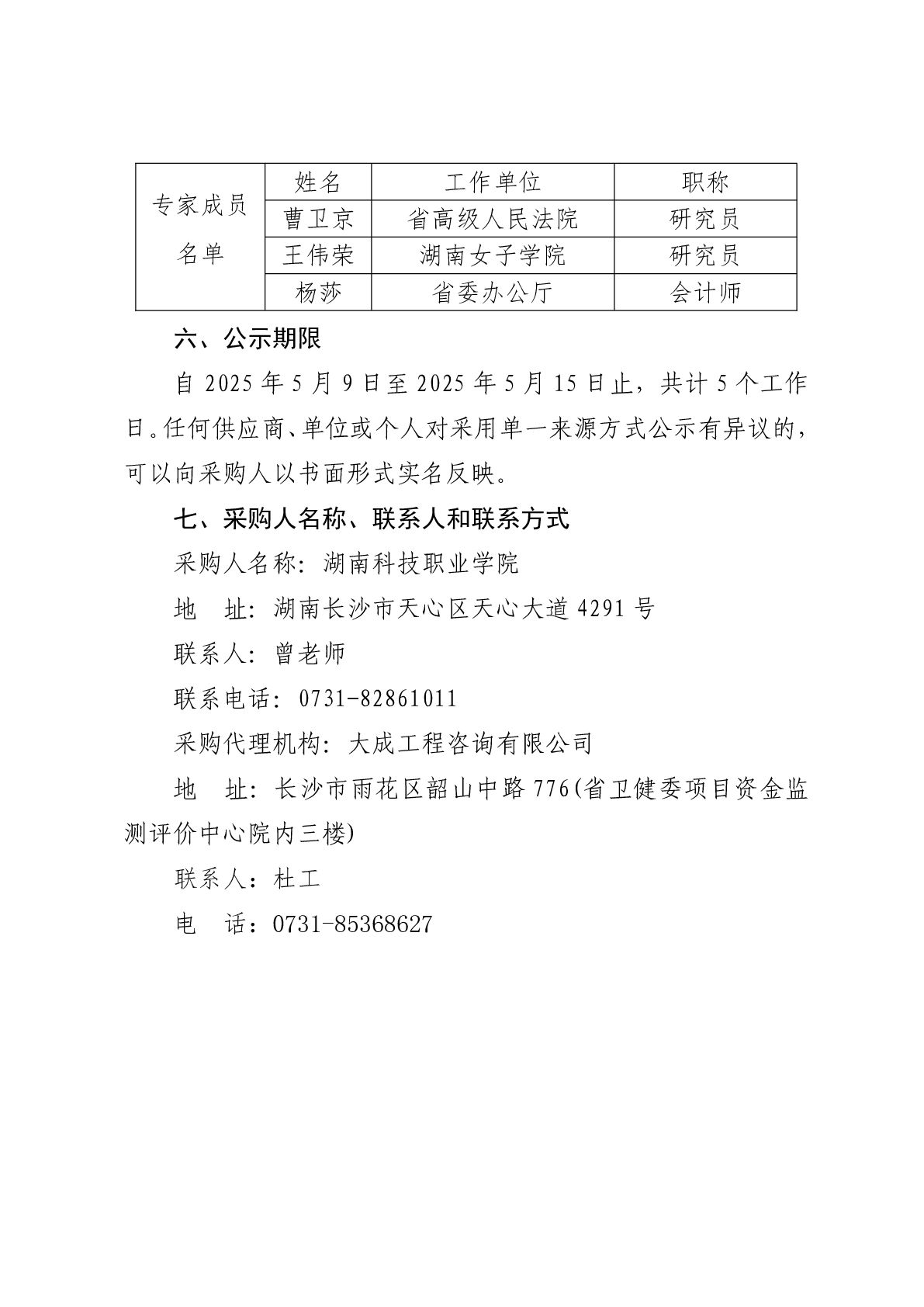 | 专家成员名单 | 姓名 | 工作单位 | 职称 |
|---|---|---|---|
| | 曹卫京 | 省高级人民法院 | 研究员 |
| | 王伟荣 | 湖南女子学院 | 研究员 |
| | 杨莎 | 省委办公厅 | 会计师 |

六、公示期限

自 2025 年 5 月 9 日至 2025 年 5 月 15 日止，共计 5 个工作日。任何供应商、单位或个人对采用单一来源方式公示有异议的，可以向采购人以书面形式实名反映。

七、采购人名称、联系人和联系方式

采购人名称：湖南科技职业学院

地　址：湖南长沙市天心区天心大道 4291 号

联系人：曾老师

联系电话：0731-82861011

采购代理机构：大成工程咨询有限公司

地　址：长沙市雨花区韶山中路 776(省卫健委项目资金监测评价中心院内三楼)

联系人：杜工

电　话：0731-85368627